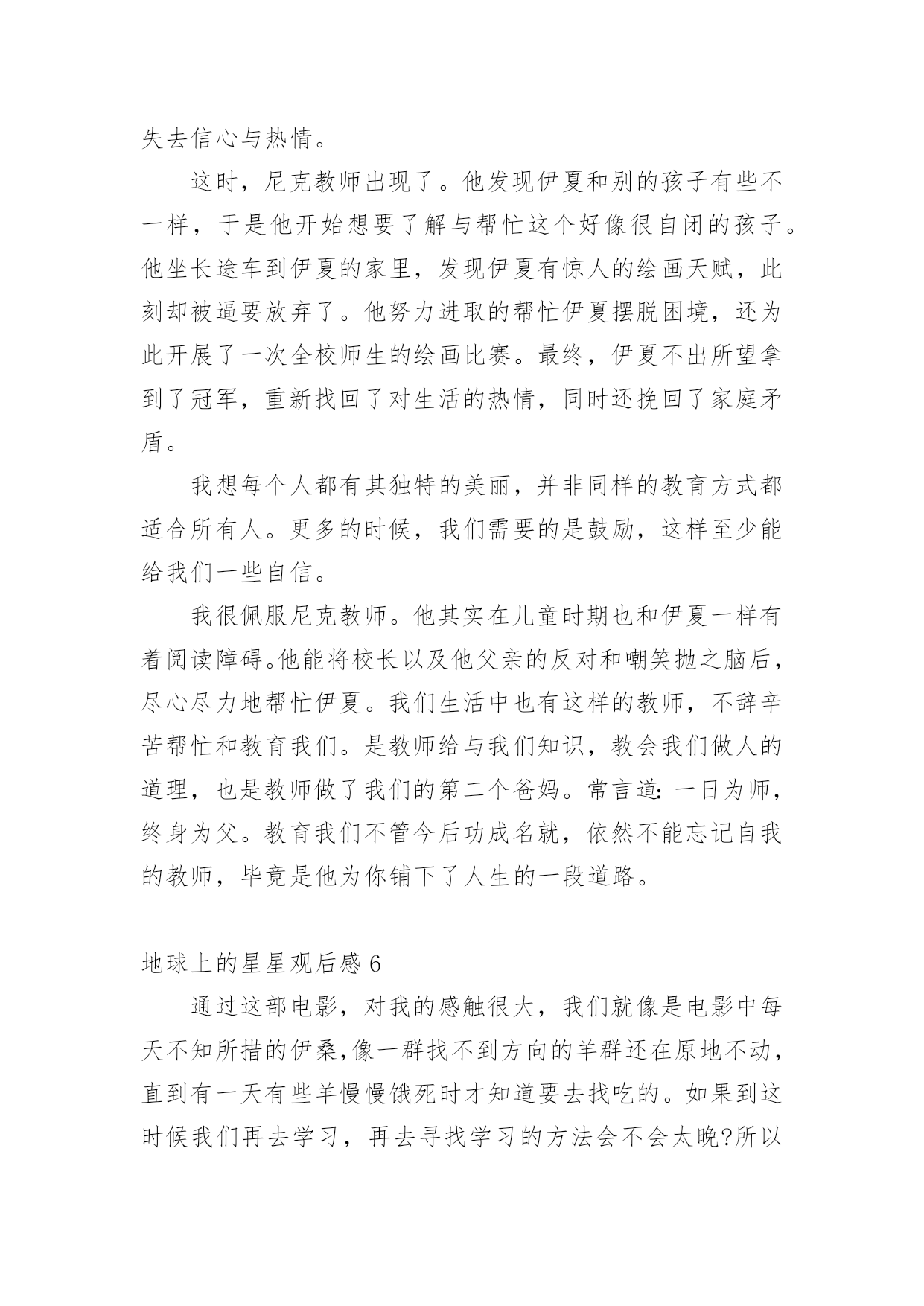 失去信心与热情。

这时，尼克教师出现了。他发现伊夏和别的孩子有些不一样，于是他开始想要了解与帮忙这个好像很自闭的孩子。他坐长途车到伊夏的家里，发现伊夏有惊人的绘画天赋，此刻却被逼要放弃了。他努力进取的帮忙伊夏摆脱困境，还为此开展了一次全校师生的绘画比赛。最终，伊夏不出所望拿到了冠军，重新找回了对生活的热情，同时还挽回了家庭矛盾。

我想每个人都有其独特的美丽，并非同样的教育方式都适合所有人。更多的时候，我们需要的是鼓励，这样至少能给我们一些自信。

我很佩服尼克教师。他其实在儿童时期也和伊夏一样有着阅读障碍。他能将校长以及他父亲的反对和嘲笑抛之脑后，尽心尽力地帮忙伊夏。我们生活中也有这样的教师，不辞辛苦帮忙和教育我们。是教师给与我们知识，教会我们做人的道理，也是教师做了我们的第二个爸妈。常言道：一日为师，终身为父。教育我们不管今后功成名就，依然不能忘记自我的教师，毕竟是他为你铺下了人生的一段道路。

地球上的星星观后感 6

通过这部电影，对我的感触很大，我们就像是电影中每天不知所措的伊桑，像一群找不到方向的羊群还在原地不动，直到有一天有些羊慢慢饿死时才知道要去找吃的。如果到这时候我们再去学习，再去寻找学习的方法会不会太晚?所以